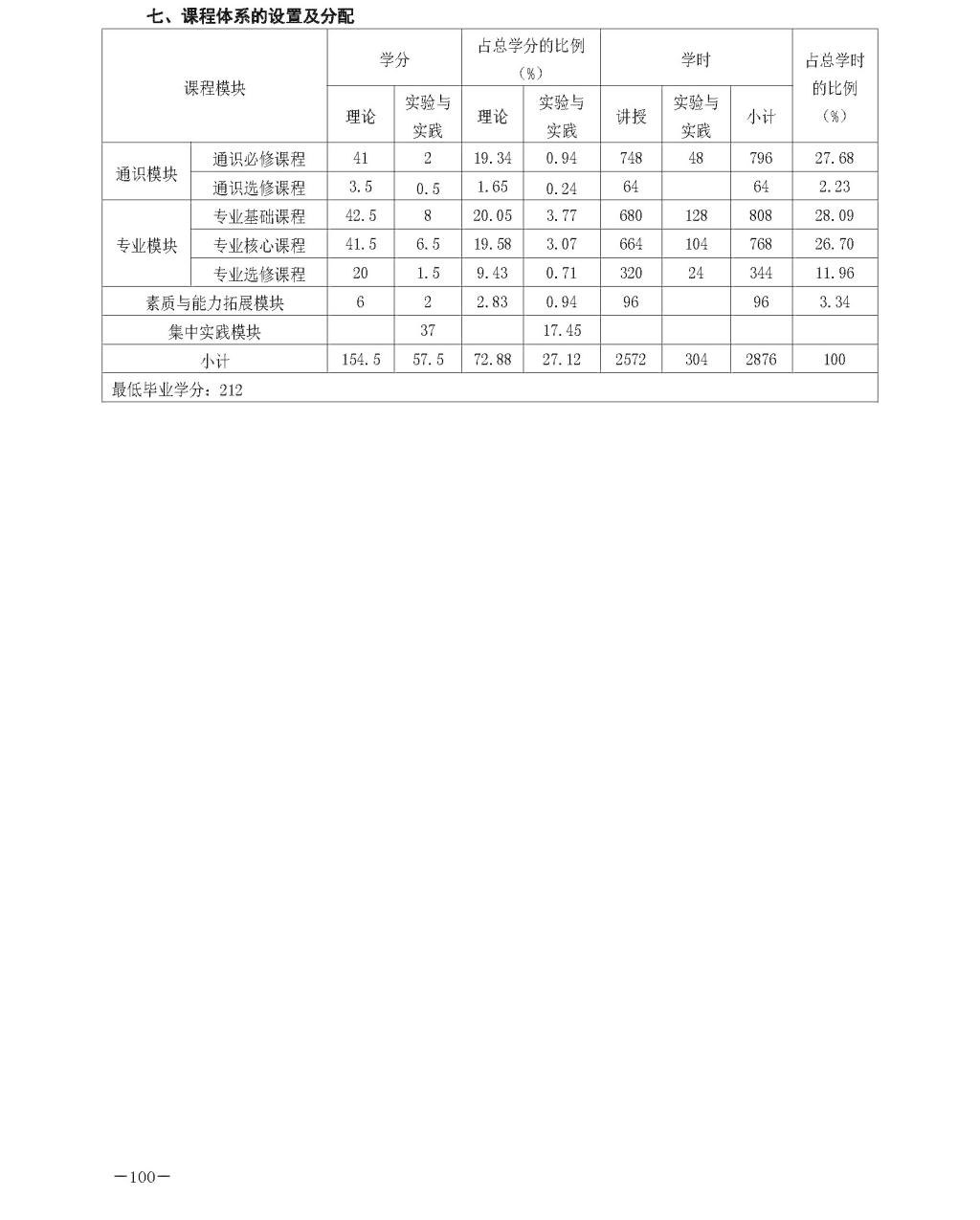 七、课程体系的设置及分配

| 课程模块 | | 学分 | | 占总学分的比例（%） | | 学时 | | | 占总学时的比例（%） |
|---|---|---|---|---|---|---|---|---|---|
| | | 理论 | 实验与实践 | 理论 | 实验与实践 | 讲授 | 实验与实践 | 小计 | |
| 通识模块 | 通识必修课程 | 41 | 2 | 19.34 | 0.94 | 748 | 48 | 796 | 27.68 |
| | 通识选修课程 | 3.5 | 0.5 | 1.65 | 0.24 | 64 | | 64 | 2.23 |
| 专业模块 | 专业基础课程 | 42.5 | 8 | 20.05 | 3.77 | 680 | 128 | 808 | 28.09 |
| | 专业核心课程 | 41.5 | 6.5 | 19.58 | 3.07 | 664 | 104 | 768 | 26.70 |
| | 专业选修课程 | 20 | 1.5 | 9.43 | 0.71 | 320 | 24 | 344 | 11.96 |
| 素质与能力拓展模块 | | 6 | 2 | 2.83 | 0.94 | 96 | | 96 | 3.34 |
| 集中实践模块 | | | 37 | | 17.45 | | | | |
| 小计 | | 154.5 | 57.5 | 72.88 | 27.12 | 2572 | 304 | 2876 | 100 |
| 最低毕业学分：212 | | | | | | | | | |

—100—